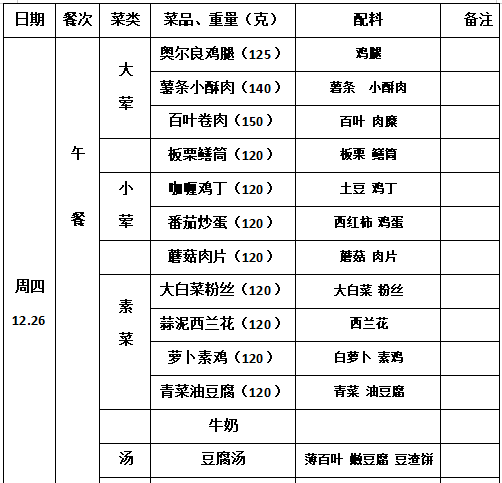 | 日期 | 餐次 | 菜类 | 菜品、重量（克） | 配料 | 备注 |
|---|---|---|---|---|---|
| 周四 12.26 | 午餐 | 大荤 | 奥尔良鸡腿（125） | 鸡腿 | |
| | | | 薯条小酥肉（140） | 薯条 小酥肉 | |
| | | | 百叶卷肉（150） | 百叶 肉糜 | |
| | | | 板栗鳝筒（120） | 板栗 鳝筒 | |
| | | 小荤 | 咖喱鸡丁（120） | 土豆 鸡丁 | |
| | | | 番茄炒蛋（120） | 西红柿 鸡蛋 | |
| | | | 蘑菇肉片（120） | 蘑菇 肉片 | |
| | | 素菜 | 大白菜粉丝（120） | 大白菜 粉丝 | |
| | | | 蒜泥西兰花（120） | 西兰花 | |
| | | | 萝卜素鸡（120） | 白萝卜 素鸡 | |
| | | | 青菜油豆腐（120） | 青菜 油豆腐 | |
| | | | 牛奶 | | |
| | | 汤 | 豆腐汤 | 薄百叶 嫩豆腐 豆渣饼 | |